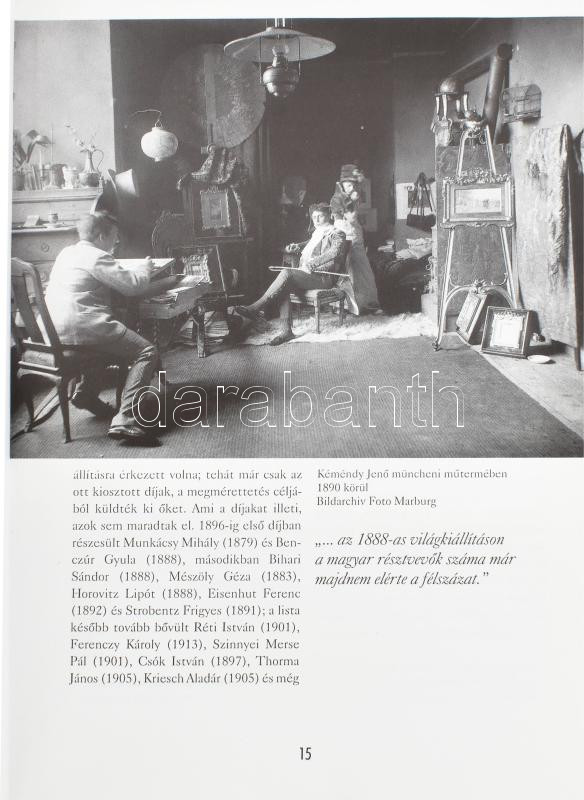 darabanth

állításra érkezett volna; tehát már csak az ott kiosztott díjak, a megmérettetés céljából küldték ki őket. Ami a díjakat illeti, azok sem maradtak el. 1896-ig első díjban részesült Munkácsy Mihály (1879) és Benczúr Gyula (1888), másodikban Bihari Sándor (1888), Mészöly Géza (1883), Horovitz Lipót (1888), Eisenhut Ferenc (1892) és Strobentz Frigyes (1891); a lista később tovább bővült Réti István (1901), Ferenczy Károly (1913), Szinnyei Merse Pál (1901), Csók István (1897), Thorma János (1905), Kriesch Aladár (1905) és még

Kéméndy Jenő müncheni műtermében
1890 körül
Bildarchiv Foto Marburg

„... az 1888-as világkiállításon a magyar résztvevők száma már majdnem elérte a félszázat."

15